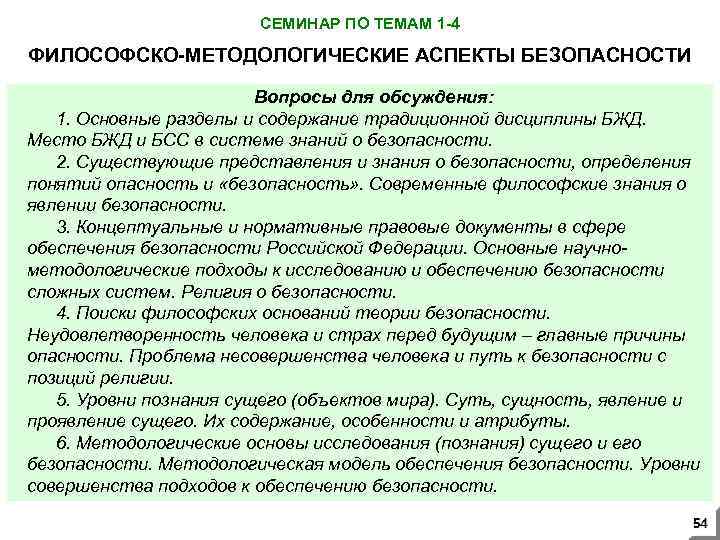 СЕМИНАР ПО ТЕМАМ 1-4

ФИЛОСОФСКО-МЕТОДОЛОГИЧЕСКИЕ АСПЕКТЫ БЕЗОПАСНОСТИ

Вопросы для обсуждения:

1. Основные разделы и содержание традиционной дисциплины БЖД. Место БЖД и БСС в системе знаний о безопасности.

2. Существующие представления и знания о безопасности, определения понятий опасность и «безопасность». Современные философские знания о явлении безопасности.

3. Концептуальные и нормативные правовые документы в сфере обеспечения безопасности Российской Федерации. Основные научно-методологические подходы к исследованию и обеспечению безопасности сложных систем. Религия о безопасности.

4. Поиски философских оснований теории безопасности. Неудовлетворенность человека и страх перед будущим – главные причины опасности. Проблема несовершенства человека и путь к безопасности с позиций религии.

5. Уровни познания сущего (объектов мира). Суть, сущность, явление и проявление сущего. Их содержание, особенности и атрибуты.

6. Методологические основы исследования (познания) сущего и его безопасности. Методологическая модель обеспечения безопасности. Уровни совершенства подходов к обеспечению безопасности.

54